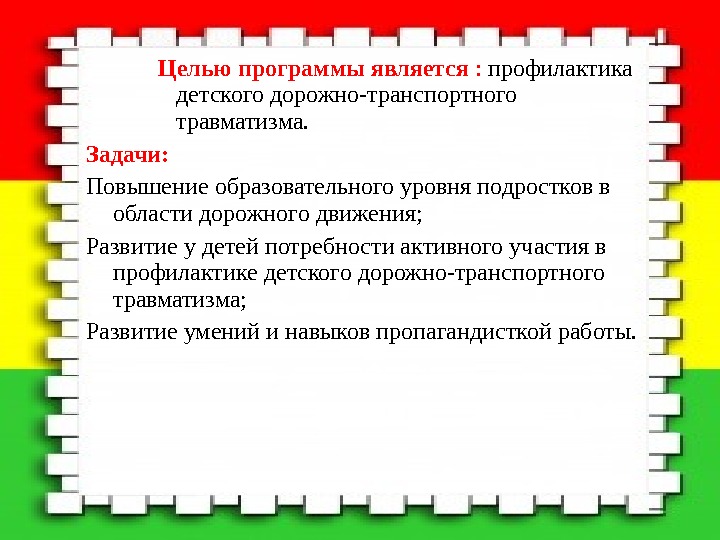 Целью программы является : профилактика детского дорожно-транспортного травматизма.

Задачи:

Повышение образовательного уровня подростков в области дорожного движения;

Развитие у детей потребности активного участия в профилактике детского дорожно-транспортного травматизма;

Развитие умений и навыков пропагандисткой работы.